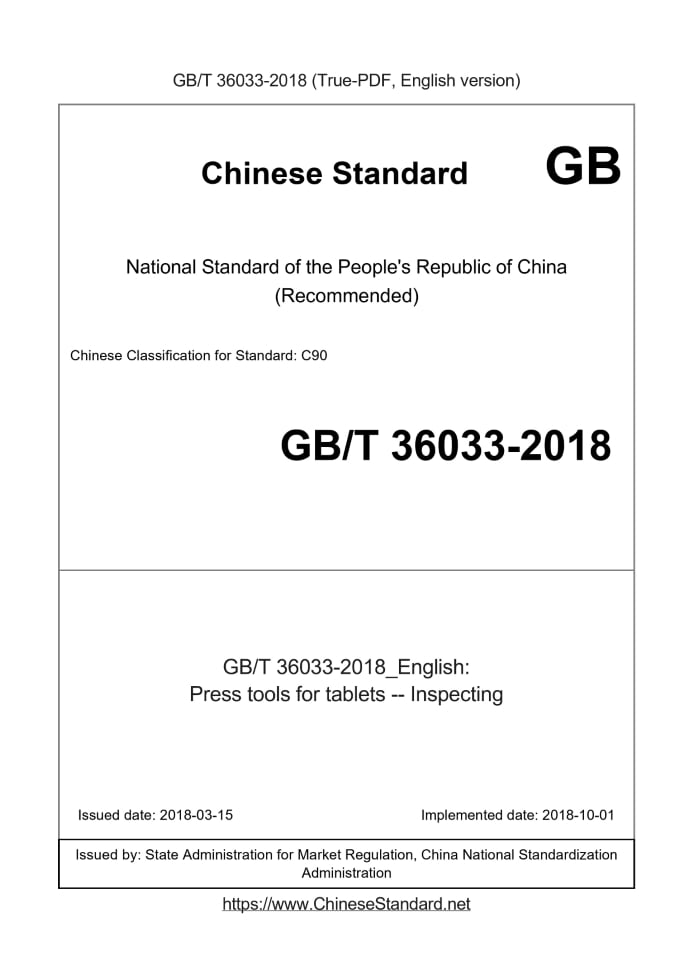 GB/T 36033-2018 (True-PDF, English version)

Chinese Standard GB

National Standard of the People's Republic of China (Recommended)

Chinese Classification for Standard: C90

GB/T 36033-2018

GB/T 36033-2018_English: Press tools for tablets -- Inspecting

Issued date: 2018-03-15

Implemented date: 2018-10-01

Issued by: State Administration for Market Regulation, China National Standardization Administration

https://www.ChineseStandard.net